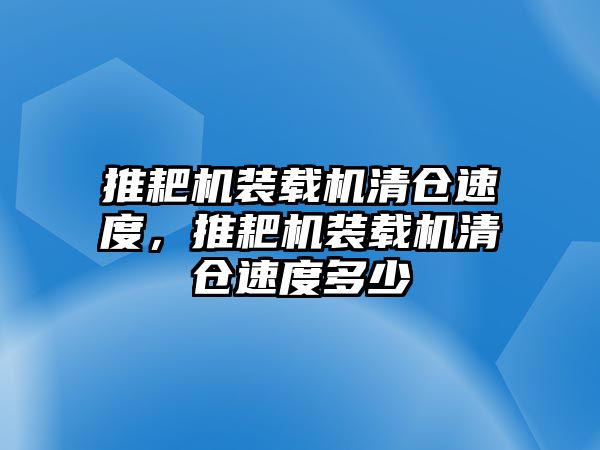 推耙机装载机清仓速度，推耙机装载机清仓速度多少